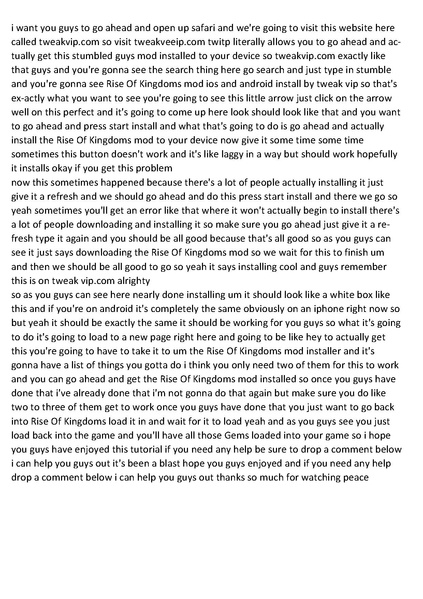 i want you guys to go ahead and open up safari and we're going to visit this website here called tweakvip.com so visit tweakveeip.com twitp literally allows you to go ahead and actually get this stumbled guys mod installed to your device so tweakvip.com exactly like that guys and you're gonna see the search thing here go search and just type in stumble and you're gonna see Rise Of Kingdoms mod ios and android install by tweak vip so that's ex-actly what you want to see you're going to see this little arrow just click on the arrow well on this perfect and it's going to come up here look should look like that and you want to go ahead and press start install and what that's going to do is go ahead and actually install the Rise Of Kingdoms mod to your device now give it some time some time sometimes this button doesn't work and it's like laggy in a way but should work hopefully it installs okay if you get this problem
now this sometimes happened because there's a lot of people actually installing it just give it a refresh and we should go ahead and do this press start install and there we go so yeah sometimes you'll get an error like that where it won't actually begin to install there's a lot of people downloading and installing it so make sure you go ahead just give it a refresh type it again and you should be all good because that's all good so as you guys can see it just says downloading the Rise Of Kingdoms mod so we wait for this to finish um and then we should be all good to go so yeah it says installing cool and guys remember this is on tweak vip.com alrighty
so as you guys can see here nearly done installing um it should look like a white box like this and if you're on android it's completely the same obviously on an iphone right now so but yeah it should be exactly the same it should be working for you guys so what it's going to do it's going to load to a new page right here and going to be like hey to actually get this you're going to have to take it to um the Rise Of Kingdoms mod installer and it's gonna have a list of things you gotta do i think you only need two of them for this to work and you can go ahead and get the Rise Of Kingdoms mod installed so once you guys have done that i've already done that i'm not gonna do that again but make sure you do like two to three of them get to work once you guys have done that you just want to go back into Rise Of Kingdoms load it in and wait for it to load yeah and as you guys see you just load back into the game and you'll have all those Gems loaded into your game so i hope you guys have enjoyed this tutorial if you need any help be sure to drop a comment below i can help you guys out it's been a blast hope you guys enjoyed and if you need any help drop a comment below i can help you guys out thanks so much for watching peace